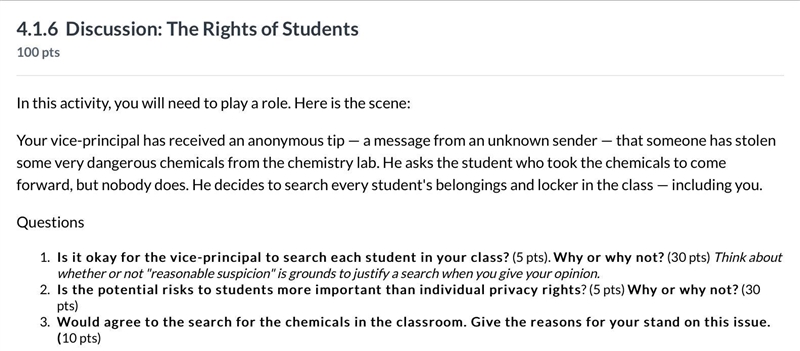 4.1.6 Discussion: The Rights of Students
100 pts

In this activity, you will need to play a role. Here is the scene:

Your vice-principal has received an anonymous tip — a message from an unknown sender — that someone has stolen some very dangerous chemicals from the chemistry lab. He asks the student who took the chemicals to come forward, but nobody does. He decides to search every student's belongings and locker in the class — including you.

Questions

1. Is it okay for the vice-principal to search each student in your class? (5 pts). Why or why not? (30 pts) Think about whether or not "reasonable suspicion" is grounds to justify a search when you give your opinion.
2. Is the potential risks to students more important than individual privacy rights? (5 pts) Why or why not? (30 pts)
3. Would agree to the search for the chemicals in the classroom. Give the reasons for your stand on this issue. (10 pts)